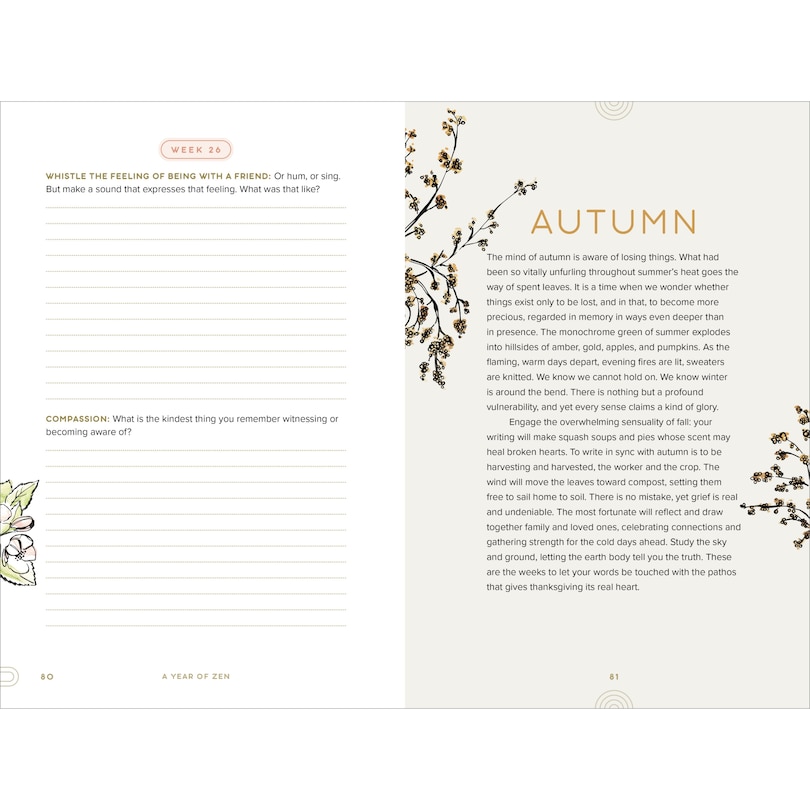 WEEK 26

WHISTLE THE FEELING OF BEING WITH A FRIEND: Or hum, or sing. But make a sound that expresses that feeling. What was that like?

COMPASSION: What is the kindest thing you remember witnessing or becoming aware of?

80 A YEAR OF ZEN

AUTUMN

The mind of autumn is aware of losing things. What had been so vitally unfurling throughout summer's heat goes the way of spent leaves. It is a time when we wonder whether things exist only to be lost, and in that, to become more precious, regarded in memory in ways even deeper than in presence. The monochrome green of summer explodes into hillsides of amber, gold, apples, and pumpkins. As the flaming, warm days depart, evening fires are lit, sweaters are knitted. We know we cannot hold on. We know winter is around the bend. There is nothing but a profound vulnerability, and yet every sense claims a kind of glory.

Engage the overwhelming sensuality of fall: your writing will make squash soups and pies whose scent may heal broken hearts. To write in sync with autumn is to be harvesting and harvested, the worker and the crop. The wind will move the leaves toward compost, setting them free to sail home to soil. There is no mistake, yet grief is real and undeniable. The most fortunate will reflect and draw together family and loved ones, celebrating connections and gathering strength for the cold days ahead. Study the sky and ground, letting the earth body tell you the truth. These are the weeks to let your words be touched with the pathos that gives thanksgiving its real heart.

81